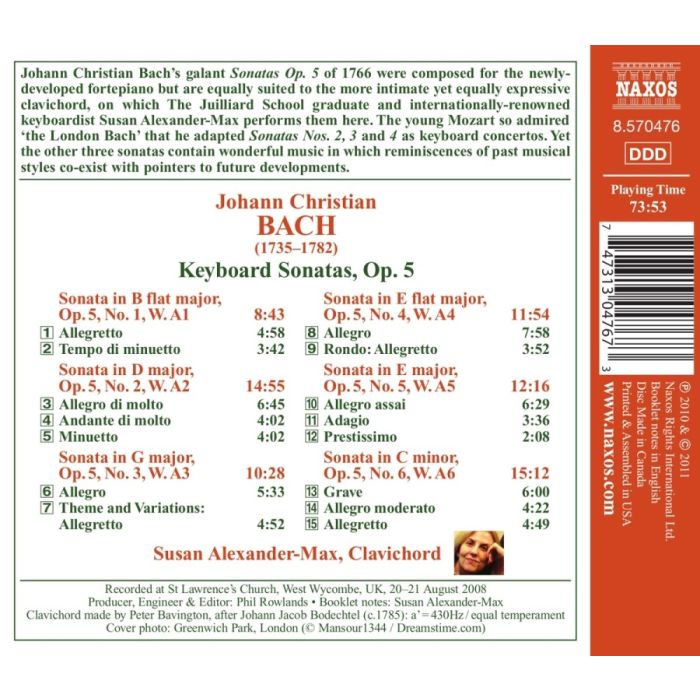 Johann Christian Bach's galant Sonatas Op. 5 of 1766 were composed for the newly-developed fortepiano but are equally suited to the more intimate yet equally expressive clavichord, on which The Juilliard School graduate and internationally-renowned keyboardist Susan Alexander-Max performs them here. The young Mozart so admired 'the London Bach' that he adapted Sonatas Nos. 2, 3 and 4 as keyboard concertos. Yet the other three sonatas contain wonderful music in which reminiscences of past musical styles co-exist with pointers to future developments.

Johann Christian
BACH
(1735–1782)
Keyboard Sonatas, Op. 5

Sonata in B flat major, Op. 5, No. 1, W. A1 8:43
1 Allegretto 4:58
2 Tempo di minuetto 3:42

Sonata in D major, Op. 5, No. 2, W. A2 14:55
3 Allegro di molto 6:45
4 Andante di molto 4:02
5 Minuetto 4:02

Sonata in G major, Op. 5, No. 3, W. A3 10:28
6 Allegro 5:33
7 Theme and Variations: Allegretto 4:52

Sonata in E flat major, Op. 5, No. 4, W. A4 11:54
8 Allegro 7:58
9 Rondo: Allegretto 3:52

Sonata in E major, Op. 5, No. 5, W. A5 12:16
10 Allegro assai 6:29
11 Adagio 3:36
12 Prestissimo 2:08

Sonata in C minor, Op. 5, No. 6, W. A6 15:12
13 Grave 6:00
14 Allegro moderato 4:22
15 Allegretto 4:49

Susan Alexander-Max, Clavichord

Recorded at St Lawrence's Church, West Wycombe, UK, 20–21 August 2008
Producer, Engineer & Editor: Phil Rowlands • Booklet notes: Susan Alexander-Max
Clavichord made by Peter Bavington, after Johann Jacob Bodechtel (c.1785): a' = 430Hz / equal temperament
Cover photo: Greenwich Park, London (© Mansour1344 / Dreamstime.com)

NAXOS
8.570476
DDD
Playing Time
73:53

7 47313 04767 3

℗ 2010 & © 2011
Naxos Rights International Ltd.
Booklet notes in English
Disc Made in Canada
Printed & Assembled in USA
www.naxos.com